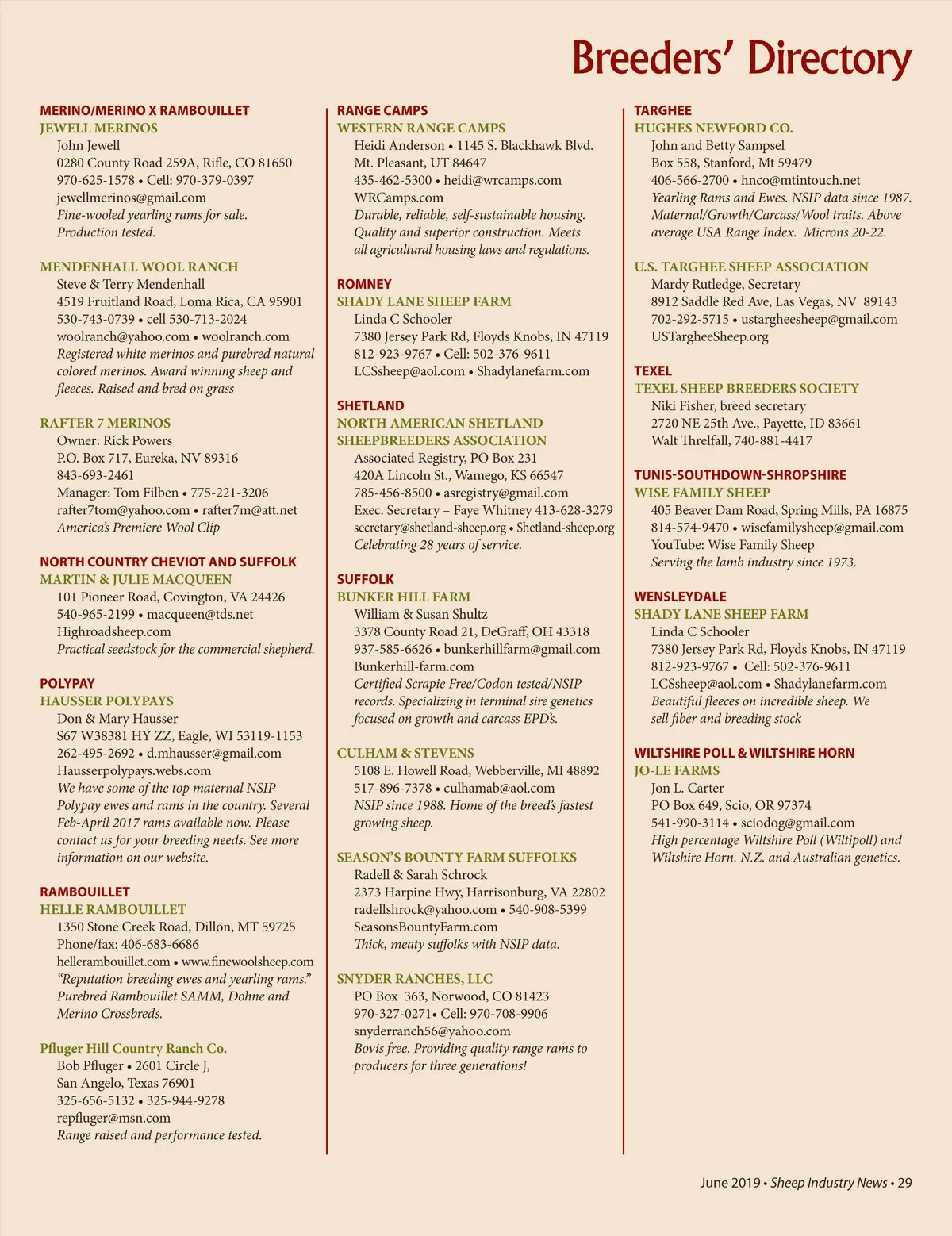 Breeders' Directory

MERINO/MERINO X RAMBOUILLET
JEWELL MERINOS
John Jewell
0280 County Road 259A, Rifle, CO 81650
970-625-1578 • Cell: 970-379-0397
jewellmerinos@gmail.com
Fine-wooled yearling rams for sale. Production tested.

MENDENHALL WOOL RANCH
Steve & Terry Mendenhall
4519 Fruitland Road, Loma Rica, CA 95901
530-743-0739 • cell 530-713-2024
woolranch@yahoo.com • woolranch.com
Registered white merinos and purebred natural colored merinos. Award winning sheep and fleeces. Raised and bred on grass

RAFTER 7 MERINOS
Owner: Rick Powers
P.O. Box 717, Eureka, NV 89316
843-693-2461
Manager: Tom Filben • 775-221-3206
rafter7tom@yahoo.com • rafter7m@att.net
America's Premiere Wool Clip

NORTH COUNTRY CHEVIOT AND SUFFOLK
MARTIN & JULIE MACQUEEN
101 Pioneer Road, Covington, VA 24426
540-965-2199 • macqueen@tds.net
Highroadsheep.com
Practical seedstock for the commercial shepherd.

POLYPAY
HAUSSER POLYPAYS
Don & Mary Hausser
S67 W38381 HY ZZ, Eagle, WI 53119-1153
262-495-2692 • d.mhausser@gmail.com
Hausserpolypays.webs.com
We have some of the top maternal NSIP Polypay ewes and rams in the country. Several Feb-April 2017 rams available now. Please contact us for your breeding needs. See more information on our website.

RAMBOUILLET
HELLE RAMBOUILLET
1350 Stone Creek Road, Dillon, MT 59725
Phone/fax: 406-683-6686
hellerambouillet.com • www.finewoolsheep.com
"Reputation breeding ewes and yearling rams." Purebred Rambouillet SAMM, Dohne and Merino Crossbreds.

Pfluger Hill Country Ranch Co.
Bob Pfluger • 2601 Circle J,
San Angelo, Texas 76901
325-656-5132 • 325-944-9278
repfluger@msn.com
Range raised and performance tested.

RANGE CAMPS
WESTERN RANGE CAMPS
Heidi Anderson • 1145 S. Blackhawk Blvd.
Mt. Pleasant, UT 84647
435-462-5300 • heidi@wrcamps.com
WRCamps.com
Durable, reliable, self-sustainable housing. Quality and superior construction. Meets all agricultural housing laws and regulations.

ROMNEY
SHADY LANE SHEEP FARM
Linda C Schooler
7380 Jersey Park Rd, Floyds Knobs, IN 47119
812-923-9767 • Cell: 502-376-9611
LCSsheep@aol.com • Shadylanefarm.com

SHETLAND
NORTH AMERICAN SHETLAND SHEEPBREEDERS ASSOCIATION
Associated Registry, PO Box 231
420A Lincoln St., Wamego, KS 66547
785-456-8500 • asregistry@gmail.com
Exec. Secretary – Faye Whitney 413-628-3279
secretary@shetland-sheep.org • Shetland-sheep.org
Celebrating 28 years of service.

SUFFOLK
BUNKER HILL FARM
William & Susan Shultz
3378 County Road 21, DeGraff, OH 43318
937-585-6626 • bunkerhillfarm@gmail.com
Bunkerhill-farm.com
Certified Scrapie Free/Codon tested/NSIP records. Specializing in terminal sire genetics focused on growth and carcass EPD's.

CULHAM & STEVENS
5108 E. Howell Road, Webberville, MI 48892
517-896-7378 • culhamab@aol.com
NSIP since 1988. Home of the breed's fastest growing sheep.

SEASON'S BOUNTY FARM SUFFOLKS
Radell & Sarah Schrock
2373 Harpine Hwy, Harrisonburg, VA 22802
radellshrock@yahoo.com • 540-908-5399
SeasonsBountyFarm.com
Thick, meaty suffolks with NSIP data.

SNYDER RANCHES, LLC
PO Box 363, Norwood, CO 81423
970-327-0271• Cell: 970-708-9906
snyderranch56@yahoo.com
Bovis free. Providing quality range rams to producers for three generations!

TARGHEE
HUGHES NEWFORD CO.
John and Betty Sampsel
Box 558, Stanford, Mt 59479
406-566-2700 • hnco@mtintouch.net
Yearling Rams and Ewes. NSIP data since 1987. Maternal/Growth/Carcass/Wool traits. Above average USA Range Index. Microns 20-22.

U.S. TARGHEE SHEEP ASSOCIATION
Mardy Rutledge, Secretary
8912 Saddle Red Ave, Las Vegas, NV 89143
702-292-5715 • ustargheesheep@gmail.com
USTargheeSheep.org

TEXEL
TEXEL SHEEP BREEDERS SOCIETY
Niki Fisher, breed secretary
2720 NE 25th Ave., Payette, ID 83661
Walt Threlfall, 740-881-4417

TUNIS-SOUTHDOWN-SHROPSHIRE
WISE FAMILY SHEEP
405 Beaver Dam Road, Spring Mills, PA 16875
814-574-9470 • wisefamilysheep@gmail.com
YouTube: Wise Family Sheep
Serving the lamb industry since 1973.

WENSLEYDALE
SHADY LANE SHEEP FARM
Linda C Schooler
7380 Jersey Park Rd, Floyds Knobs, IN 47119
812-923-9767 • Cell: 502-376-9611
LCSsheep@aol.com • Shadylanefarm.com
Beautiful fleeces on incredible sheep. We sell fiber and breeding stock

WILTSHIRE POLL & WILTSHIRE HORN
JO-LE FARMS
Jon L. Carter
PO Box 649, Scio, OR 97374
541-990-3114 • sciodog@gmail.com
High percentage Wiltshire Poll (Wiltipoll) and Wiltshire Horn. N.Z. and Australian genetics.

June 2019 • Sheep Industry News • 29